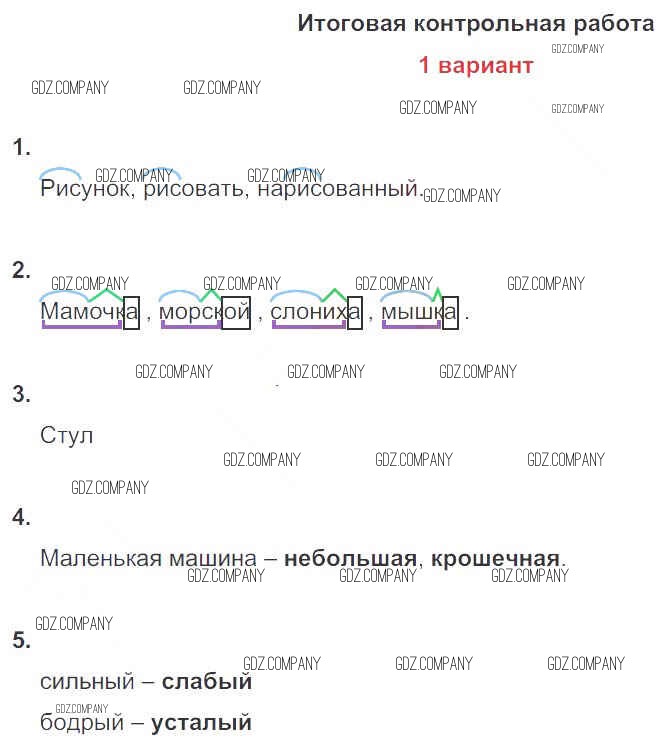 Итоговая контрольная работа

1 вариант

1.

Рисунок, рисовать, нарисованный.

2.

Мамочка , морской , слониха , мышка .

3.

Стул

4.

Маленькая машина – небольшая, крошечная.

5.

сильный – слабый

бодрый – усталый

GDZ.COMPANY